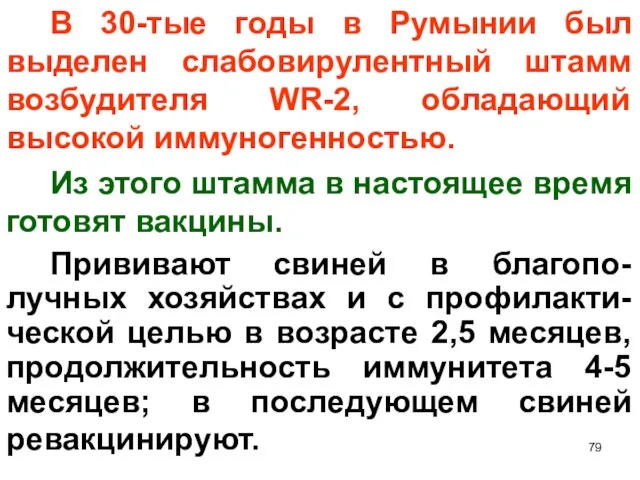 В 30-тые годы в Румынии был выделен слабовирулентный штамм возбудителя WR-2, обладающий высокой иммуногенностью.

Из этого штамма в настоящее время готовят вакцины.

Прививают свиней в благополучных хозяйствах и с профилактической целью в возрасте 2,5 месяцев, продолжительность иммунитета 4-5 месяцев; в последующем свиней ревакцинируют.

79